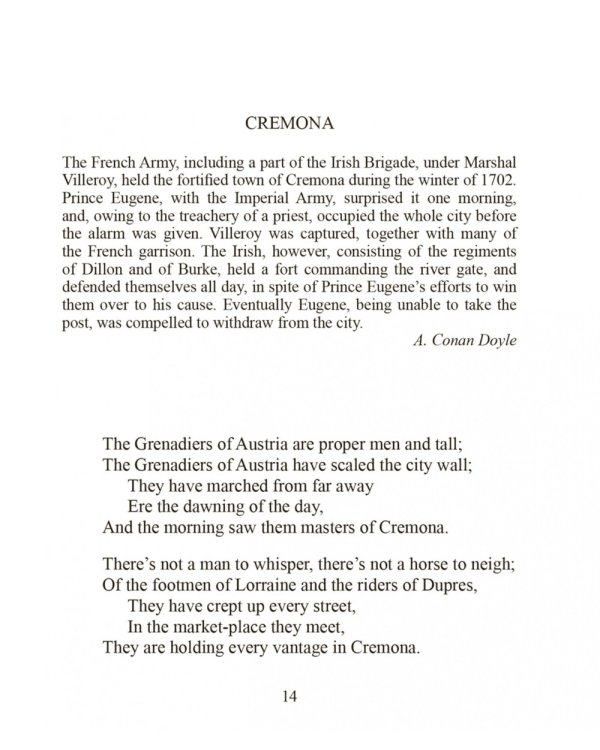 CREMONA

The French Army, including a part of the Irish Brigade, under Marshal Villeroy, held the fortified town of Cremona during the winter of 1702. Prince Eugene, with the Imperial Army, surprised it one morning, and, owing to the treachery of a priest, occupied the whole city before the alarm was given. Villeroy was captured, together with many of the French garrison. The Irish, however, consisting of the regiments of Dillon and of Burke, held a fort commanding the river gate, and defended themselves all day, in spite of Prince Eugene's efforts to win them over to his cause. Eventually Eugene, being unable to take the post, was compelled to withdraw from the city.

A. Conan Doyle

The Grenadiers of Austria are proper men and tall;
The Grenadiers of Austria have scaled the city wall;
They have marched from far away
Ere the dawning of the day,
And the morning saw them masters of Cremona.

There's not a man to whisper, there's not a horse to neigh;
Of the footmen of Lorraine and the riders of Dupres,
They have crept up every street,
In the market-place they meet,
They are holding every vantage in Cremona.

14